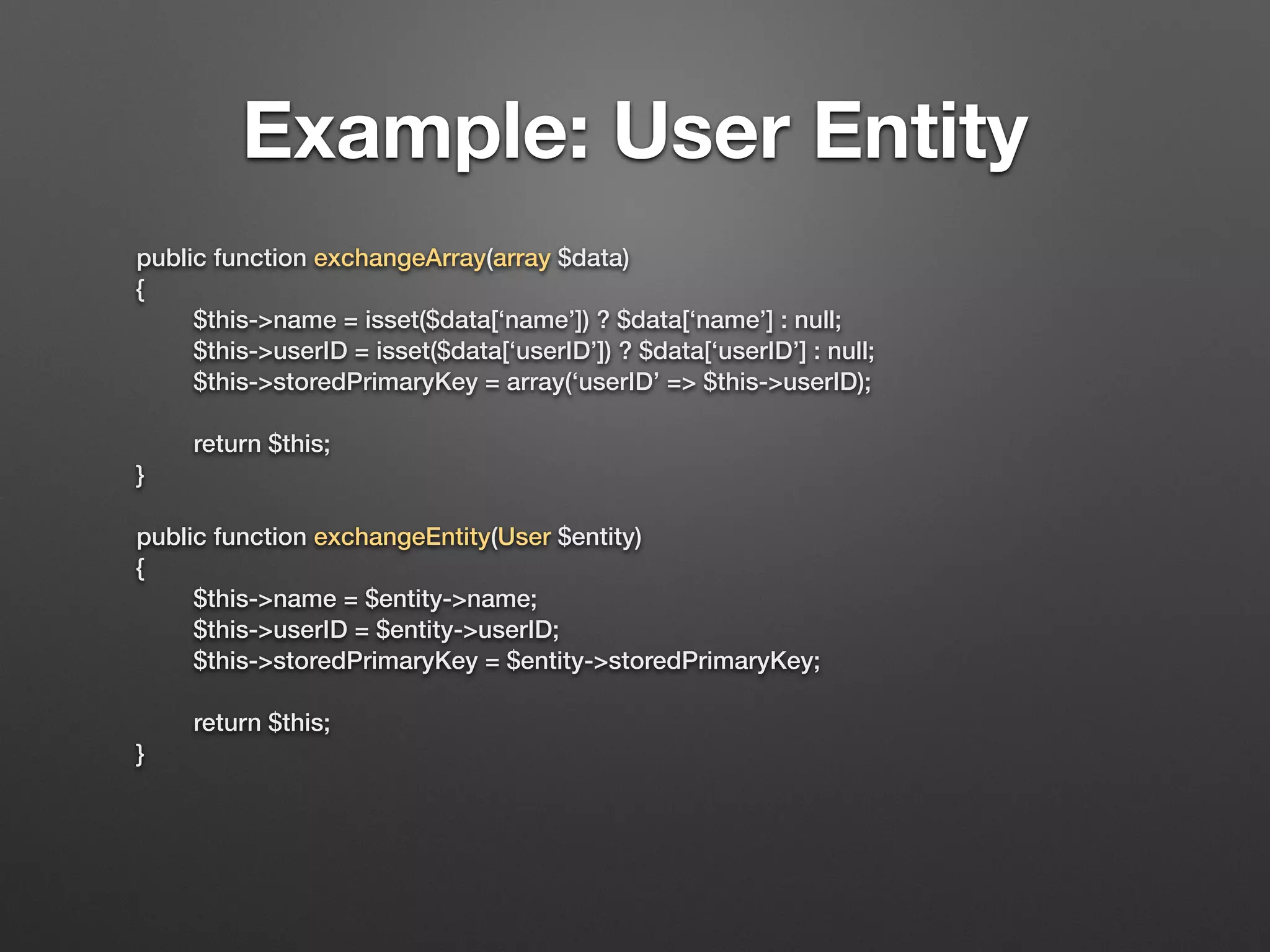 Example: User Entity

public function exchangeArray(array $data)
{
$this->name = isset($data['name']) ? $data['name'] : null;
$this->userID = isset($data['userID']) ? $data['userID'] : null;
$this->storedPrimaryKey = array('userID' => $this->userID);

return $this;
}

public function exchangeEntity(User $entity)
{
$this->name = $entity->name;
$this->userID = $entity->userID;
$this->storedPrimaryKey = $entity->storedPrimaryKey;

return $this;
}